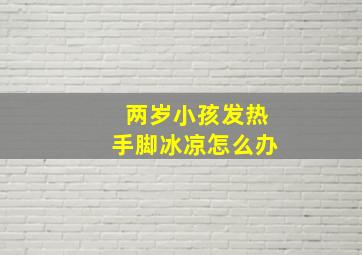 两岁小孩发热
手脚冰凉怎么办